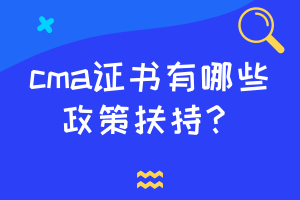 cma证书有哪些政策扶持？